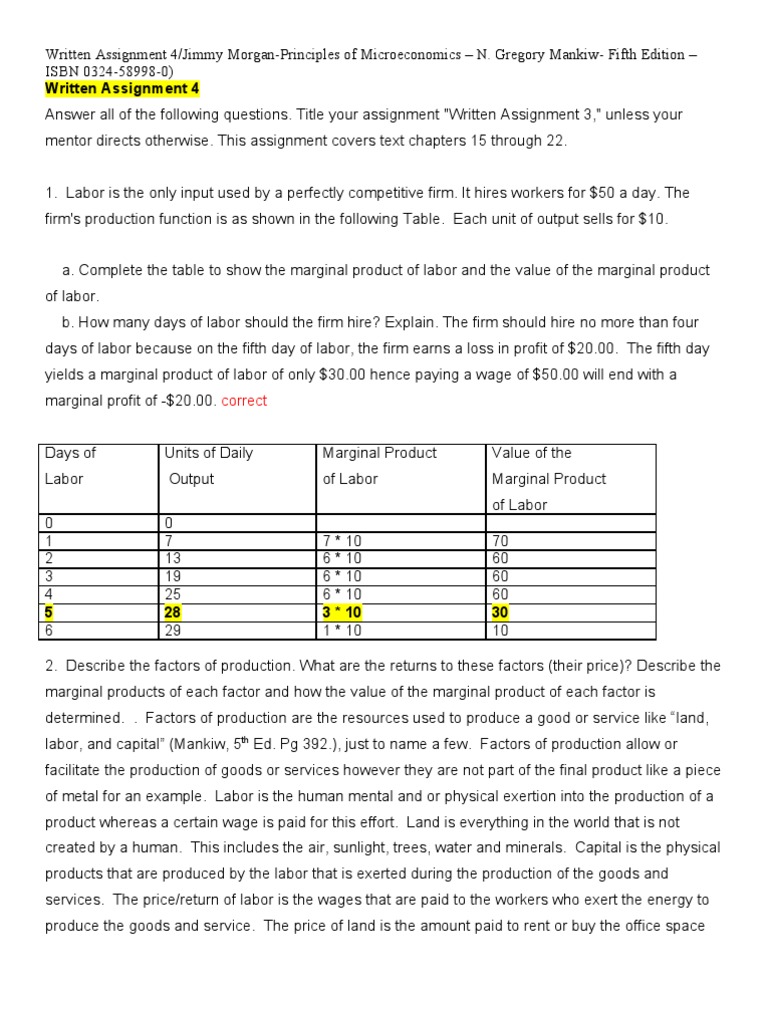 Written Assignment 4/Jimmy Morgan-Principles of Microeconomics – N. Gregory Mankiw- Fifth Edition – ISBN 0324-58998-0)
Written Assignment 4
Answer all of the following questions. Title your assignment "Written Assignment 3," unless your mentor directs otherwise. This assignment covers text chapters 15 through 22.

1. Labor is the only input used by a perfectly competitive firm. It hires workers for $50 a day. The firm's production function is as shown in the following Table. Each unit of output sells for $10.

a. Complete the table to show the marginal product of labor and the value of the marginal product of labor.

b. How many days of labor should the firm hire? Explain. The firm should hire no more than four days of labor because on the fifth day of labor, the firm earns a loss in profit of $20.00. The fifth day yields a marginal product of labor of only $30.00 hence paying a wage of $50.00 will end with a marginal profit of -$20.00. correct

| Days of Labor | Units of Daily Output | Marginal Product of Labor | Value of the Marginal Product of Labor |
|---|---|---|---|
| 0 | 0 | | |
| 1 | 7 | 7 * 10 | 70 |
| 2 | 13 | 6 * 10 | 60 |
| 3 | 19 | 6 * 10 | 60 |
| 4 | 25 | 6 * 10 | 60 |
| 5 | 28 | 3 * 10 | 30 |
| 6 | 29 | 1 * 10 | 10 |

2. Describe the factors of production. What are the returns to these factors (their price)? Describe the marginal products of each factor and how the value of the marginal product of each factor is determined. . Factors of production are the resources used to produce a good or service like “land, labor, and capital” (Mankiw, 5$^{th}$ Ed. Pg 392.), just to name a few. Factors of production allow or facilitate the production of goods or services however they are not part of the final product like a piece of metal for an example. Labor is the human mental and or physical exertion into the production of a product whereas a certain wage is paid for this effort. Land is everything in the world that is not created by a human. This includes the air, sunlight, trees, water and minerals. Capital is the physical products that are produced by the labor that is exerted during the production of the goods and services. The price/return of labor is the wages that are paid to the workers who exert the energy to produce the goods and service. The price of land is the amount paid to rent or buy the office space